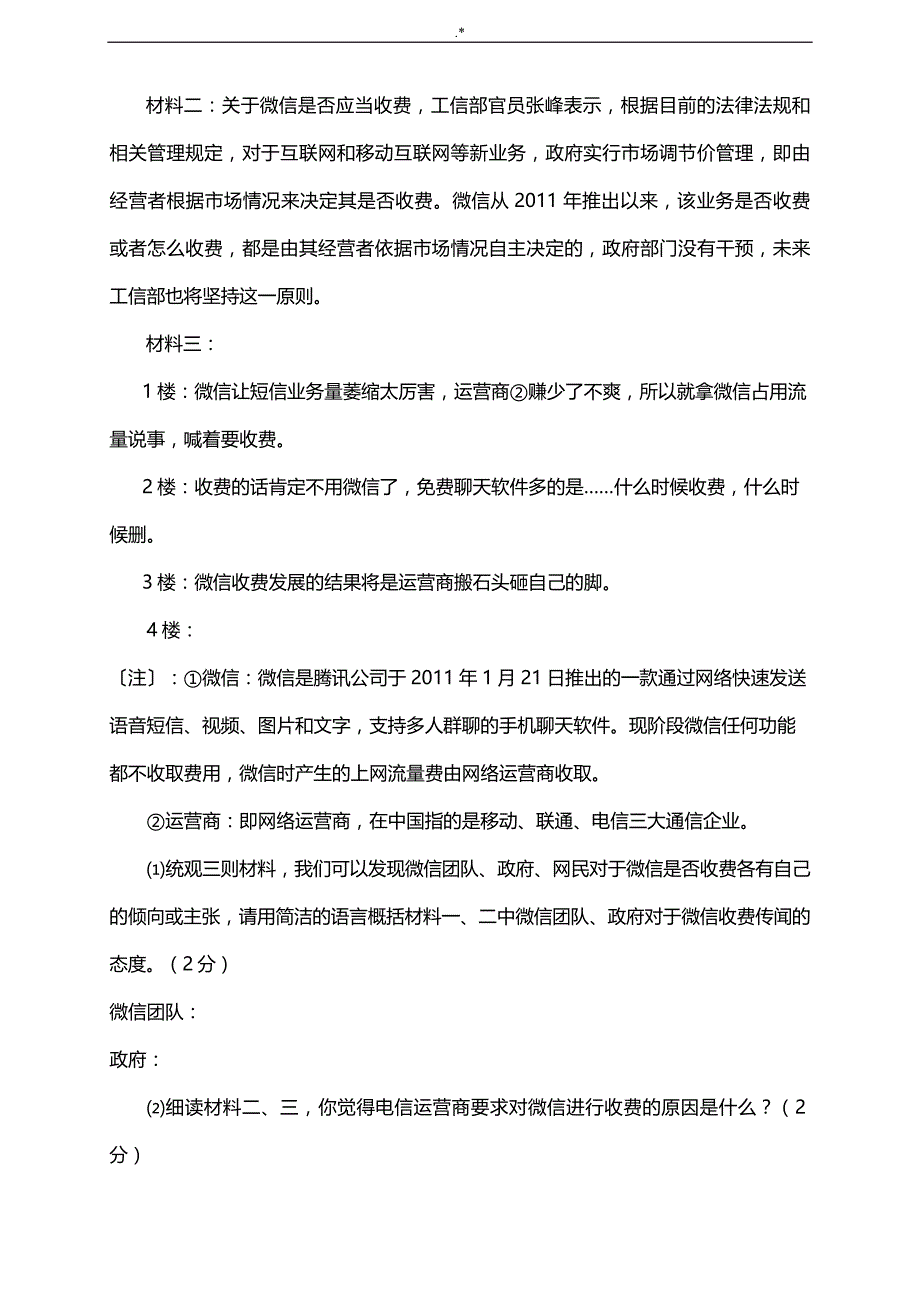 .*

材料二：关于微信是否应当收费，工信部官员张峰表示，根据目前的法律法规和相关管理规定，对于互联网和移动互联网等新业务，政府实行市场调节价管理，即由经营者根据市场情况来决定其是否收费。微信从 2011 年推出以来，该业务是否收费或者怎么收费，都是由其经营者依据市场情况自主决定的，政府部门没有干预，未来工信部也将坚持这一原则。

材料三：

1 楼：微信让短信业务量萎缩太厉害，运营商②赚少了不爽，所以就拿微信占用流量说事，喊着要收费。

2 楼：收费的话肯定不用微信了，免费聊天软件多的是……什么时候收费，什么时候删。

3 楼：微信收费发展的结果将是运营商搬石头砸自己的脚。

4 楼：

〔注〕：①微信：微信是腾讯公司于 2011 年 1 月 21 日推出的一款通过网络快速发送语音短信、视频、图片和文字，支持多人群聊的手机聊天软件。现阶段微信任何功能都不收取费用，微信时产生的上网流量费由网络运营商收取。

②运营商：即网络运营商，在中国指的是移动、联通、电信三大通信企业。

⑴统观三则材料，我们可以发现微信团队、政府、网民对于微信是否收费各有自己的倾向或主张，请用简洁的语言概括材料一、二中微信团队、政府对于微信收费传闻的态度。（2 分）

微信团队：

政府：

⑵细读材料二、三，你觉得电信运营商要求对微信进行收费的原因是什么？（2 分）